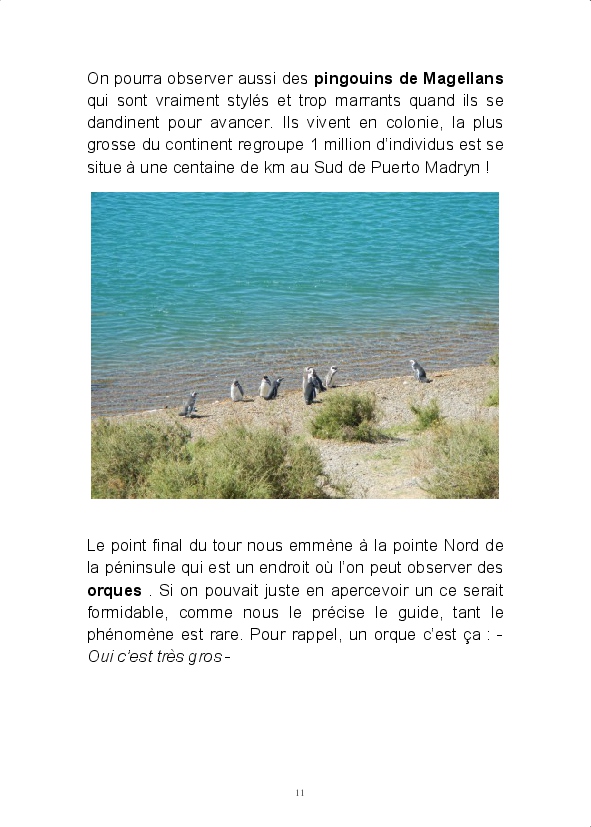 On pourra observer aussi des pingouins de Magellans qui sont vraiment stylés et trop marrants quand ils se dandinent pour avancer. Ils vivent en colonie, la plus grosse du continent regroupe 1 million d'individus est se situe à une centaine de km au Sud de Puerto Madryn !

Le point final du tour nous emmène à la pointe Nord de la péninsule qui est un endroit où l'on peut observer des orques . Si on pouvait juste en apercevoir un ce serait formidable, comme nous le précise le guide, tant le phénomène est rare. Pour rappel, un orque c'est ça : - Oui c'est très gros -

11